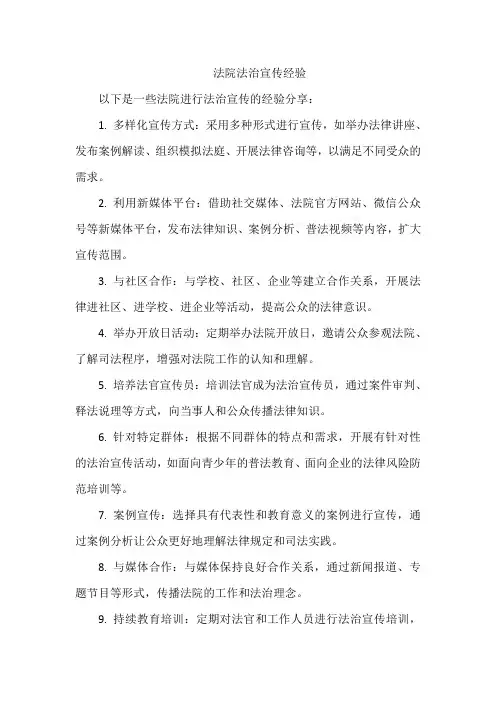 法院法治宣传经验

以下是一些法院进行法治宣传的经验分享：

1. 多样化宣传方式：采用多种形式进行宣传，如举办法律讲座、发布案例解读、组织模拟法庭、开展法律咨询等，以满足不同受众的需求。

2. 利用新媒体平台：借助社交媒体、法院官方网站、微信公众号等新媒体平台，发布法律知识、案例分析、普法视频等内容，扩大宣传范围。

3. 与社区合作：与学校、社区、企业等建立合作关系，开展法律进社区、进学校、进企业等活动，提高公众的法律意识。

4. 举办开放日活动：定期举办法院开放日，邀请公众参观法院、了解司法程序，增强对法院工作的认知和理解。

5. 培养法官宣传员：培训法官成为法治宣传员，通过案件审判、释法说理等方式，向当事人和公众传播法律知识。

6. 针对特定群体：根据不同群体的特点和需求，开展有针对性的法治宣传活动，如面向青少年的普法教育、面向企业的法律风险防范培训等。

7. 案例宣传：选择具有代表性和教育意义的案例进行宣传，通过案例分析让公众更好地理解法律规定和司法实践。

8. 与媒体合作：与媒体保持良好合作关系，通过新闻报道、专题节目等形式，传播法院的工作和法治理念。

9. 持续教育培训：定期对法官和工作人员进行法治宣传培训，